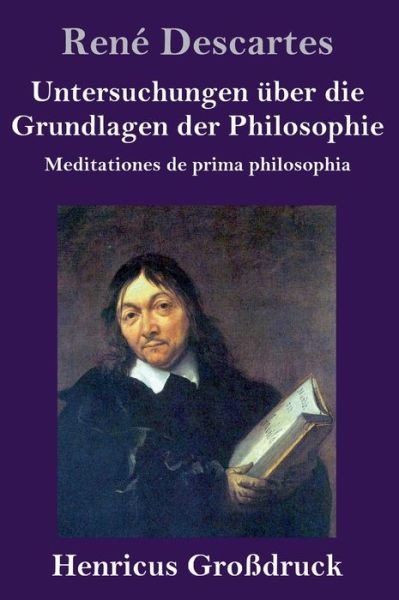 René Descartes

Untersuchungen über die Grundlagen der Philosophie

Meditationes de prima philosophia

Henricus Großdruck